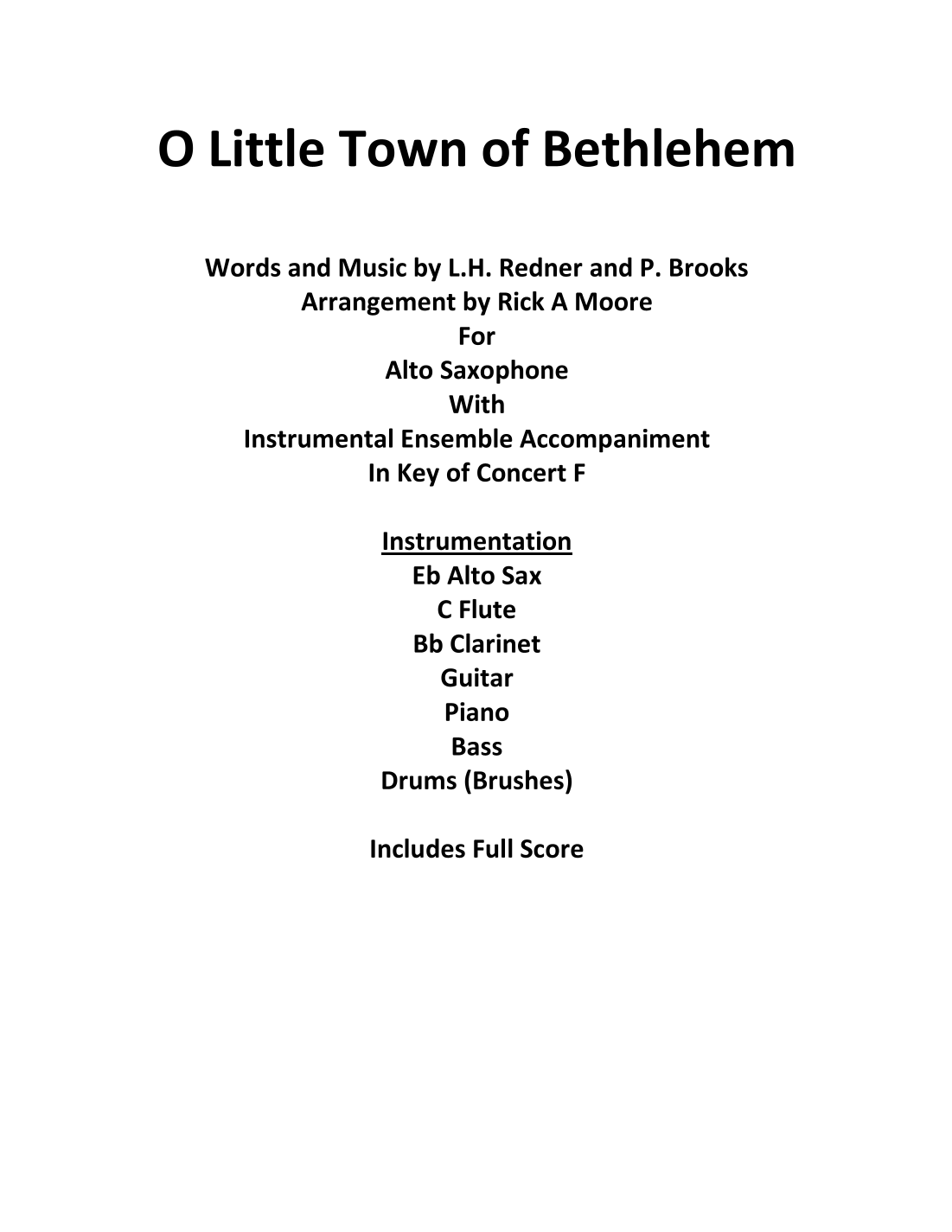 O Little Town of Bethlehem

Words and Music by L.H. Redner and P. Brooks
Arrangement by Rick A Moore
For
Alto Saxophone
With
Instrumental Ensemble Accompaniment
In Key of Concert F

Instrumentation
Eb Alto Sax
C Flute
Bb Clarinet
Guitar
Piano
Bass
Drums (Brushes)

Includes Full Score